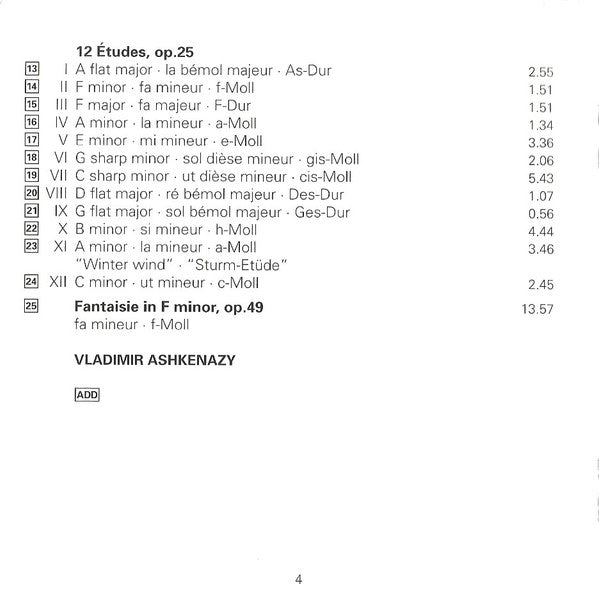 12 Études, op.25

13 I A flat major · la bémol majeur · As-Dur 2.55
14 II F minor · fa mineur · f-Moll 1.51
15 III F major · fa majeur · F-Dur 1.51
16 IV A minor · la mineur · a-Moll 1.34
17 V E minor · mi mineur · e-Moll 3.36
18 VI G sharp minor · sol dièse mineur · gis-Moll 2.06
19 VII C sharp minor · ut dièse mineur · cis-Moll 5.43
20 VIII D flat major · ré bémol majeur · Des-Dur 1.07
21 IX G flat major · sol bémol majeur · Ges-Dur 0.56
22 X B minor · si mineur · h-Moll 4.44
23 XI A minor · la mineur · a-Moll 3.46
"Winter wind" · "Sturm-Etüde"
24 XII C minor · ut mineur · c-Moll 2.45

25 Fantaisie in F minor, op.49 13.57
fa mineur · f-Moll

VLADIMIR ASHKENAZY

ADD

4